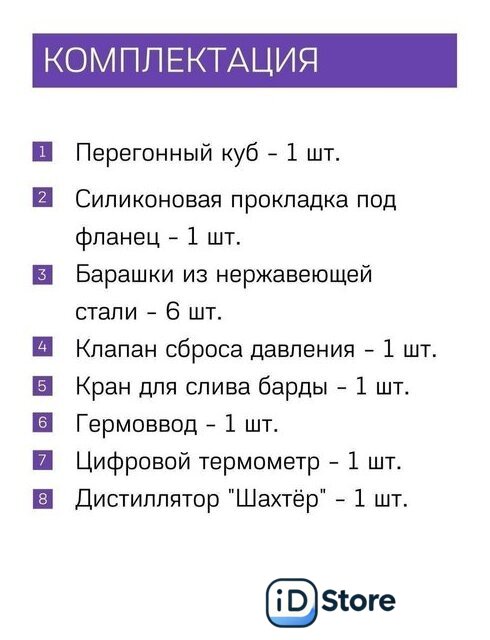 КОМПЛЕКТАЦИЯ

1 Перегонный куб - 1 шт.

2 Силиконовая прокладка под фланец - 1 шт.

3 Барашки из нержавеющей стали - 6 шт.

4 Клапан сброса давления - 1 шт.

5 Кран для слива барды - 1 шт.

6 Гермоввод - 1 шт.

7 Цифровой термометр - 1 шт.

8 Дистиллятор "Шахтёр" - 1 шт.

iD Store